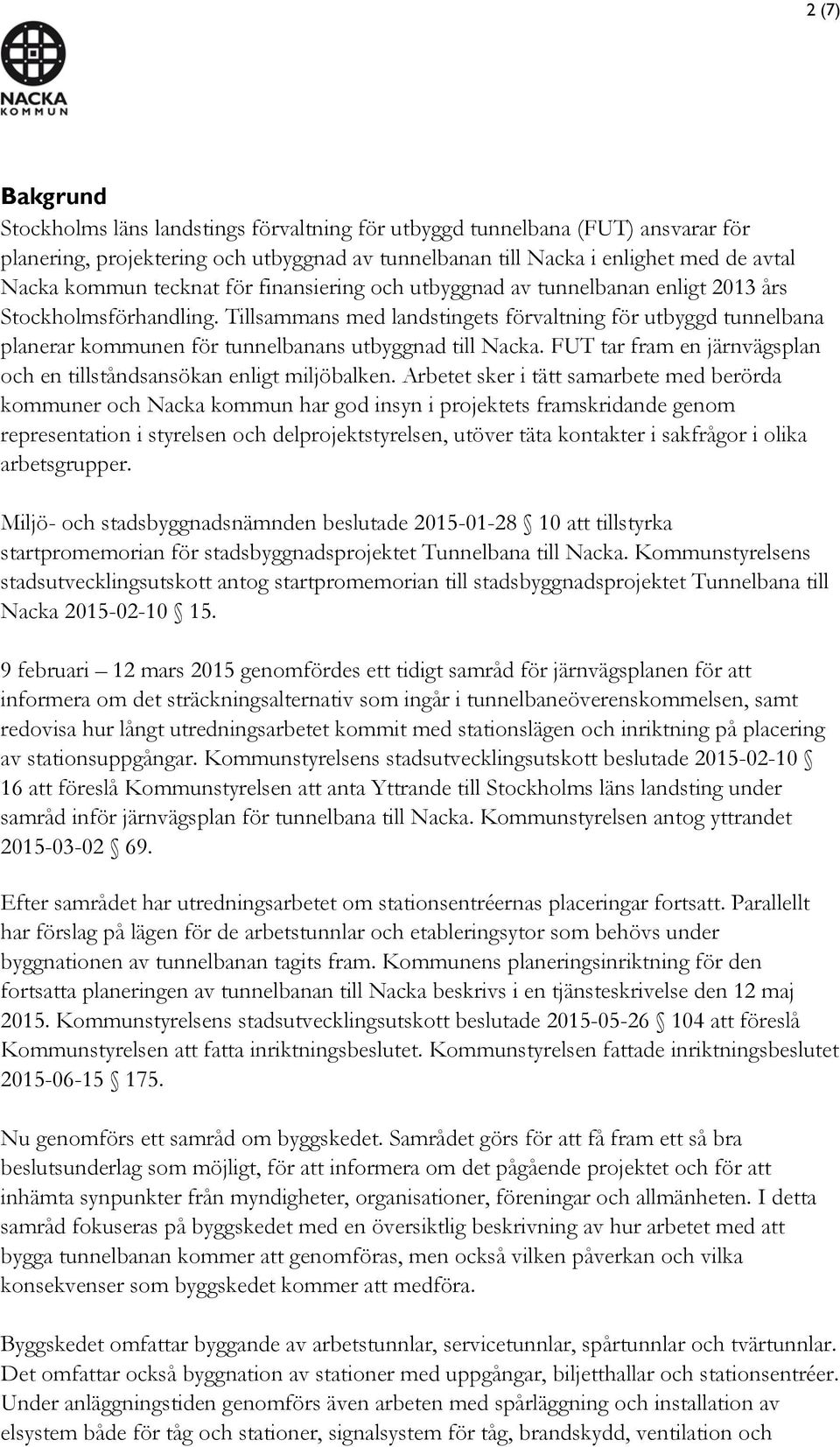 2 (7)

NACKA
KOMMUN

Bakgrund

Stockholms läns landstings förvaltning för utbyggd tunnelbana (FUT) ansvarar för planering, projektering och utbyggnad av tunnelbanan till Nacka i enlighet med de avtal Nacka kommun tecknat för finansiering och utbyggnad av tunnelbanan enligt 2013 års Stockholmsförhandling. Tillsammans med landstingets förvaltning för utbyggd tunnelbana planerar kommunen för tunnelbanans utbyggnad till Nacka. FUT tar fram en järnvägsplan och en tillståndsansökan enligt miljöbalken. Arbetet sker i tätt samarbete med berörda kommuner och Nacka kommun har god insyn i projektets framskridande genom representation i styrelsen och delprojektstyrelsen, utöver täta kontakter i sakfrågor i olika arbetsgrupper.

Miljö- och stadsbyggnadsnämnden beslutade 2015-01-28 § 10 att tillstyrka startpromemorian för stadsbyggnadsprojektet Tunnelbana till Nacka. Kommunstyrelsens stadsutvecklingsutskott antog startpromemorian till stadsbyggnadsprojektet Tunnelbana till Nacka 2015-02-10 § 15.

9 februari – 12 mars 2015 genomfördes ett tidigt samråd för järnvägsplanen för att informera om det sträckningsalternativ som ingår i tunnelbaneöverenskommelsen, samt redovisa hur långt utredningsarbetet kommit med stationslägen och inriktning på placering av stationsuppgångar. Kommunstyrelsens stadsutvecklingsutskott beslutade 2015-02-10 § 16 att föreslå Kommunstyrelsen att anta Yttrande till Stockholms läns landsting under samråd inför järnvägsplan för tunnelbana till Nacka. Kommunstyrelsen antog yttrandet 2015-03-02 § 69.

Efter samrådet har utredningsarbetet om stationsentréernas placeringar fortsatt. Parallellt har förslag på lägen för de arbetstunnlar och etableringsytor som behövs under byggnationen av tunnelbanan tagits fram. Kommunens planeringsinriktning för den fortsatta planeringen av tunnelbanan till Nacka beskrivs i en tjänsteskrivelse den 12 maj 2015. Kommunstyrelsens stadsutvecklingsutskott beslutade 2015-05-26 § 104 att föreslå Kommunstyrelsen att fatta inriktningsbeslutet. Kommunstyrelsen fattade inriktningsbeslutet 2015-06-15 § 175.

Nu genomförs ett samråd om byggskedet. Samrådet görs för att få fram ett så bra beslutsunderlag som möjligt, för att informera om det pågående projektet och för att inhämta synpunkter från myndigheter, organisationer, föreningar och allmänheten. I detta samråd fokuseras på byggskedet med en översiktlig beskrivning av hur arbetet med att bygga tunnelbanan kommer att genomföras, men också vilken påverkan och vilka konsekvenser som byggskedet kommer att medföra.

Byggskedet omfattar byggande av arbetstunnlar, servicetunnlar, spårtunnlar och tvärtunnlar. Det omfattar också byggnation av stationer med uppgångar, biljetthallar och stationsentréer. Under anläggningstiden genomförs även arbeten med spårläggning och installation av elsystem både för tåg och stationer, signalsystem för tåg, brandskydd, ventilation och